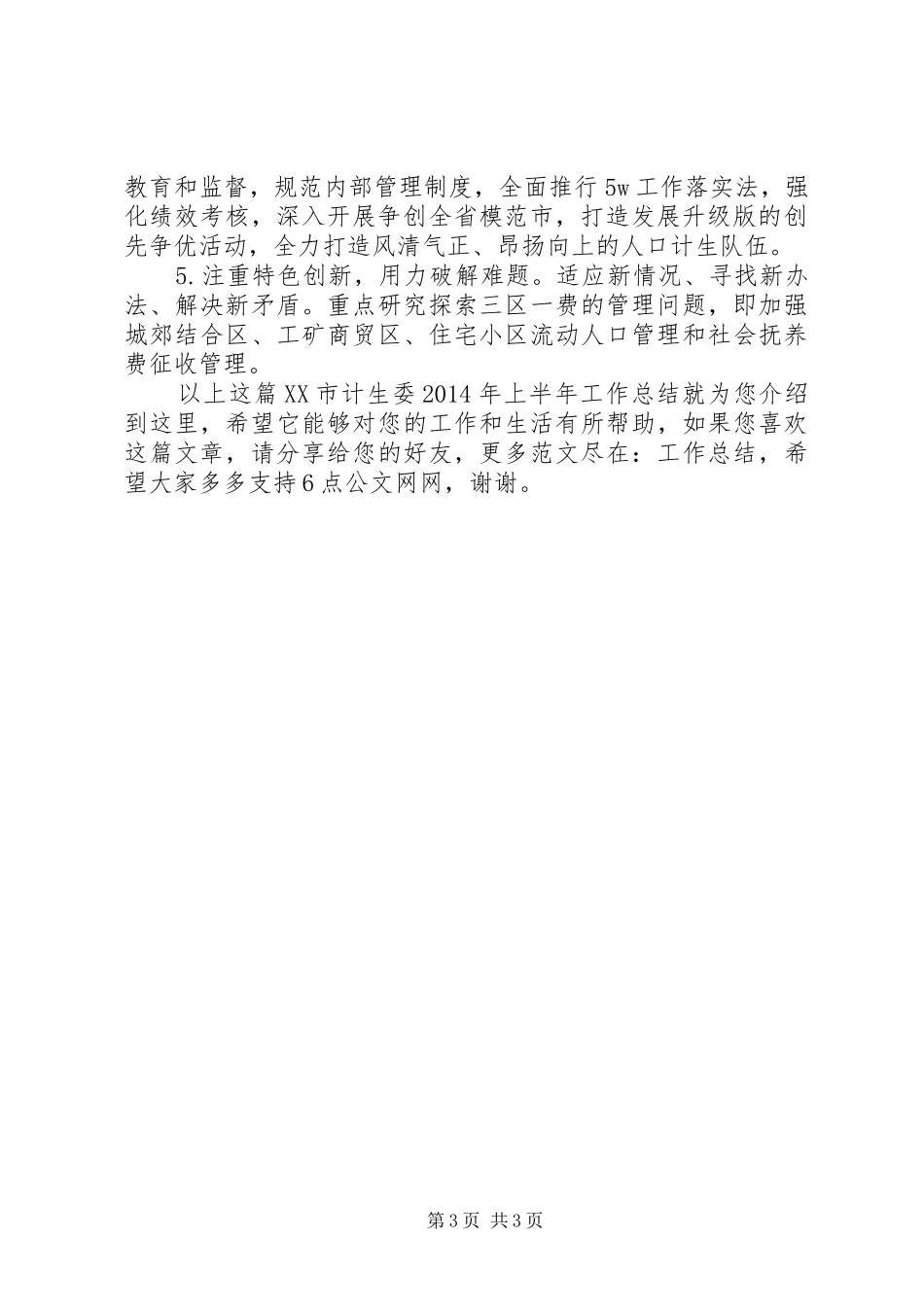 教育和监督，规范内部管理制度，全面推行5w工作落实法，强化绩效考核，深入开展争创全省模范市，打造发展升级版的创先争优活动，全力打造风清气正、昂扬向上的人口计生队伍。

5.注重特色创新，用力破解难题。适应新情况、寻找新办法、解决新矛盾。重点研究探索三区一费的管理问题，即加强城郊结合区、工矿商贸区、住宅小区流动人口管理和社会抚养费征收管理。

以上这篇XX市计生委2014年上半年工作总结就为您介绍到这里，希望它能够对您的工作和生活有所帮助，如果您喜欢这篇文章，请分享给您的好友，更多范文尽在：工作总结，希望大家多多支持6点公文网网，谢谢。

第3页 共3页